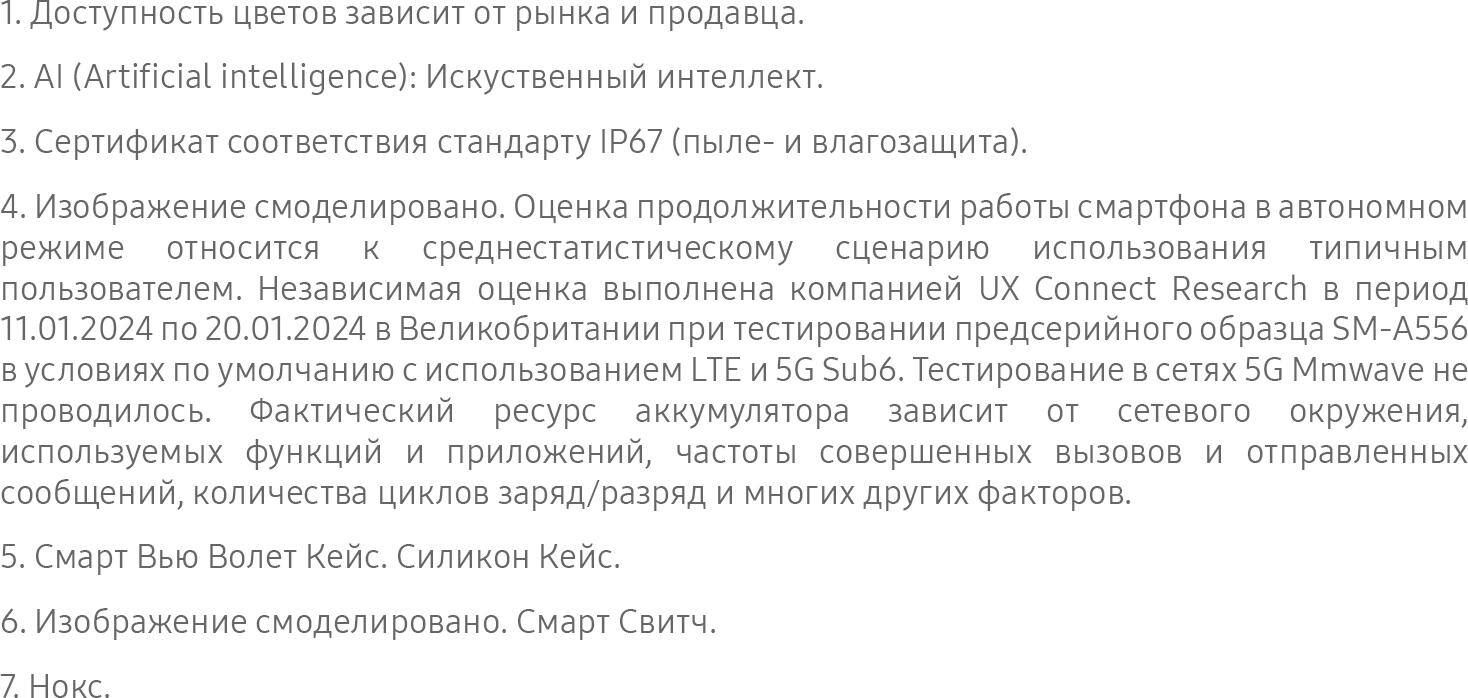 1. Доступность цветов зависит от рынка и продавца.

2. AI (Artificial intelligence): Искуственный интеллект.

3. Сертификат соответствия стандарту IP67 (пыле- и влагозащита).

4. Изображение смоделировано. Оценка продолжительности работы смартфона в автономном режиме относится к среднестатистическому сценарию использования типичным пользователем. Независимая оценка выполнена компанией UX Connect Research в период 11.01.2024 по 20.01.2024 в Великобритании при тестировании предсерийного образца SM-A556 в условиях по умолчанию с использованием LTE и 5G Sub6. Тестирование в сетях 5G Mmwave не проводилось. Фактический ресурс аккумулятора зависит от сетевого окружения, используемых функций и приложений, частоты совершенных вызовов и отправленных сообщений, количества циклов заряд/разряд и многих других факторов.

5. Смарт Вью Волет Кейс. Силикон Кейс.

6. Изображение смоделировано. Смарт Свитч.

7. Нокс.